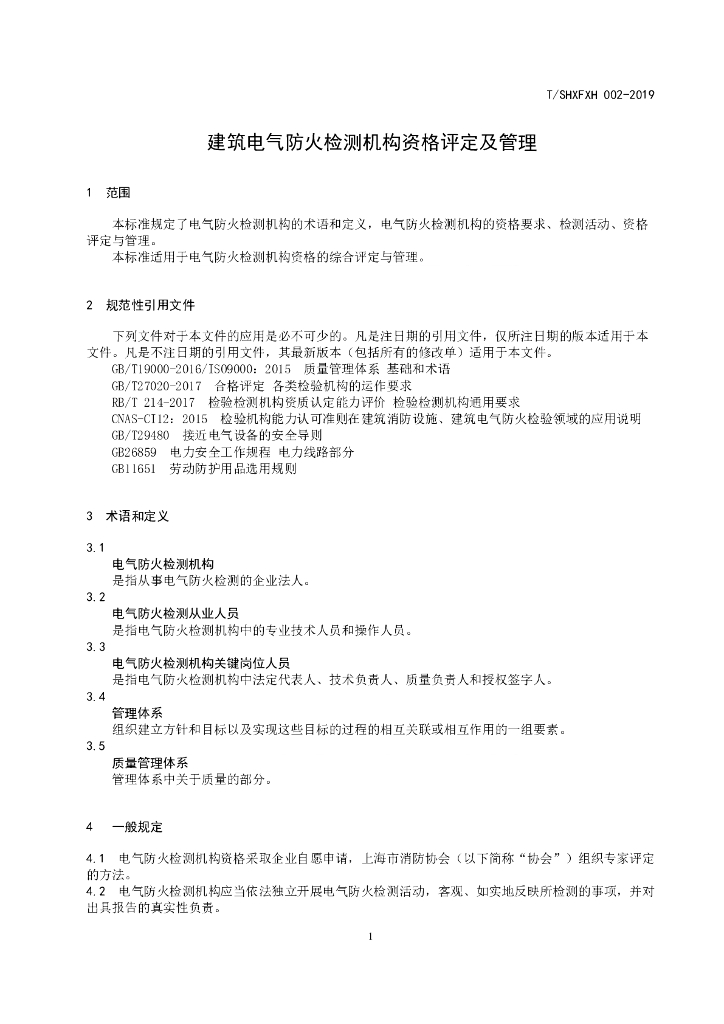 T/SHXFXH 002-2019

建筑电气防火检测机构资格评定及管理

1 范围

本标准规定了电气防火检测机构的术语和定义，电气防火检测机构的资格要求、检测活动、资格评定与管理。
本标准适用于电气防火检测机构资格的综合评定与管理。

2 规范性引用文件

下列文件对于本文件的应用是必不可少的。凡是注日期的引用文件，仅所注日期的版本适用于本文件。凡是不注日期的引用文件，其最新版本（包括所有的修改单）适用于本文件。
GB/T19000-2016/ISO9000：2015 质量管理体系 基础和术语
GB/T27020-2017 合格评定 各类检验机构的运作要求
RB/T 214-2017 检验检测机构资质认定能力评价 检验检测机构通用要求
CNAS-CI12：2015 检验机构能力认可准则在建筑消防设施、建筑电气防火检验领域的应用说明
GB/T29480 接近电气设备的安全导则
GB26859 电力安全工作规程 电力线路部分
GB11651 劳动防护用品选用规则

3 术语和定义

3.1
电气防火检测机构
是指从事电气防火检测的企业法人。
3.2
电气防火检测从业人员
是指电气防火检测机构中的专业技术人员和操作人员。
3.3
电气防火检测机构关键岗位人员
是指电气防火检测机构中法定代表人、技术负责人、质量负责人和授权签字人。
3.4
管理体系
组织建立方针和目标以及实现这些目标的过程的相互关联或相互作用的一组要素。
3.5
质量管理体系
管理体系中关于质量的部分。

4 一般规定

4.1 电气防火检测机构资格采取企业自愿申请，上海市消防协会（以下简称“协会”）组织专家评定的方法。
4.2 电气防火检测机构应当依法独立开展电气防火检测活动，客观、如实地反映所检测的事项，并对出具报告的真实性负责。

1